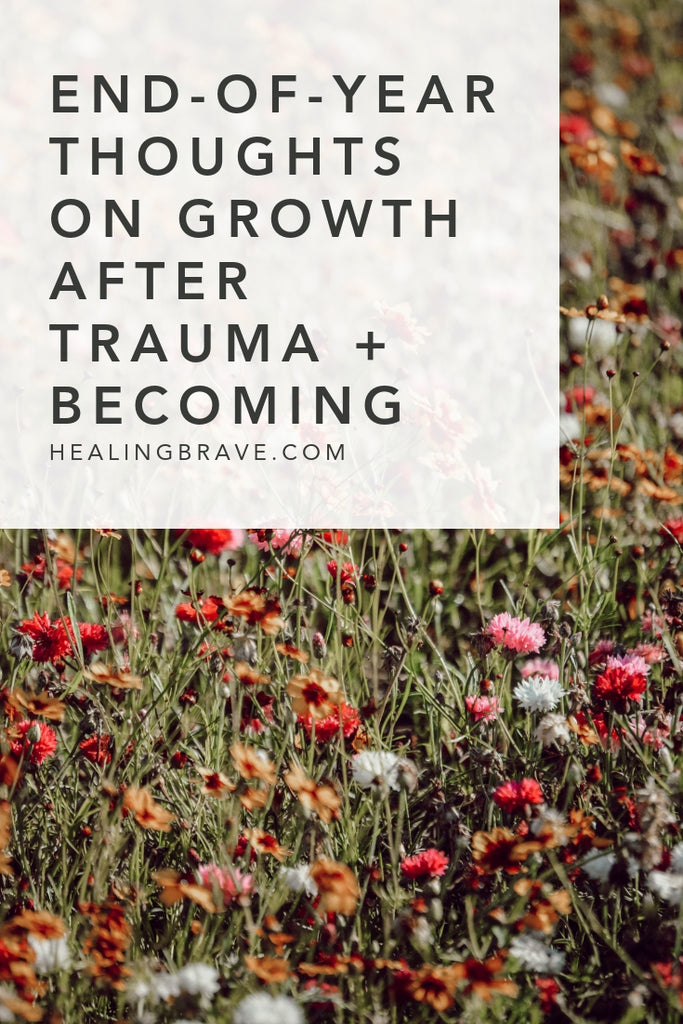 END-OF-YEAR THOUGHTS ON GROWTH AFTER TRAUMA + BECOMING

HEALINGBRAVE.COM